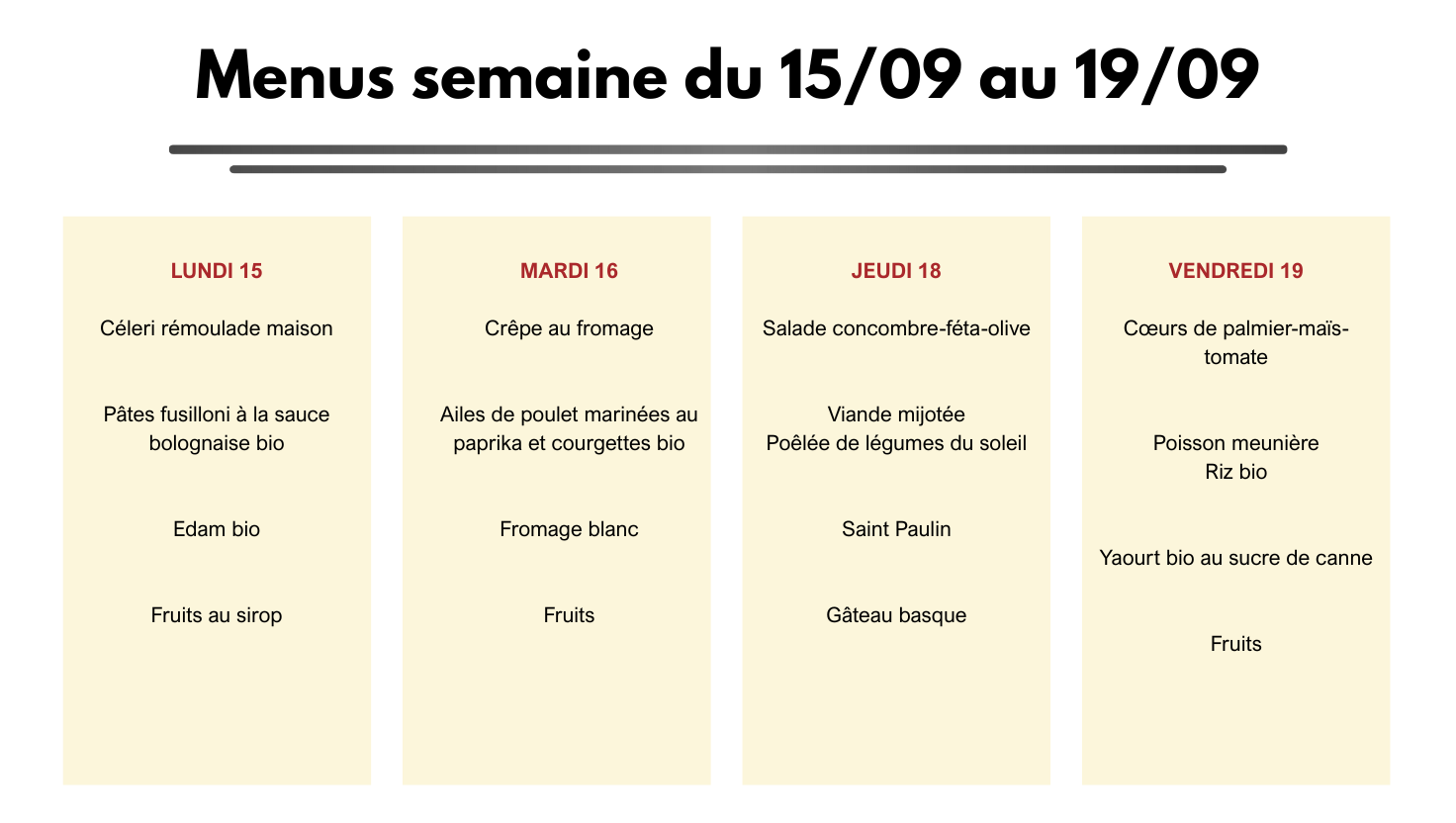 Menus semaine du 15/09 au 19/09

LUNDI 15

Céleri rémoulade maison

Pâtes fusilloni à la sauce bolognaise bio

Edam bio

Fruits au sirop

MARDI 16

Crêpe au fromage

Ailes de poulet marinées au paprika et courgettes bio

Fromage blanc

Fruits

JEUDI 18

Salade concombre-féta-olive

Viande mijotée
Poêlée de légumes du soleil

Saint Paulin

Gâteau basque

VENDREDI 19

Cœurs de palmier-maïs-tomate

Poisson meunière
Riz bio

Yaourt bio au sucre de canne

Fruits